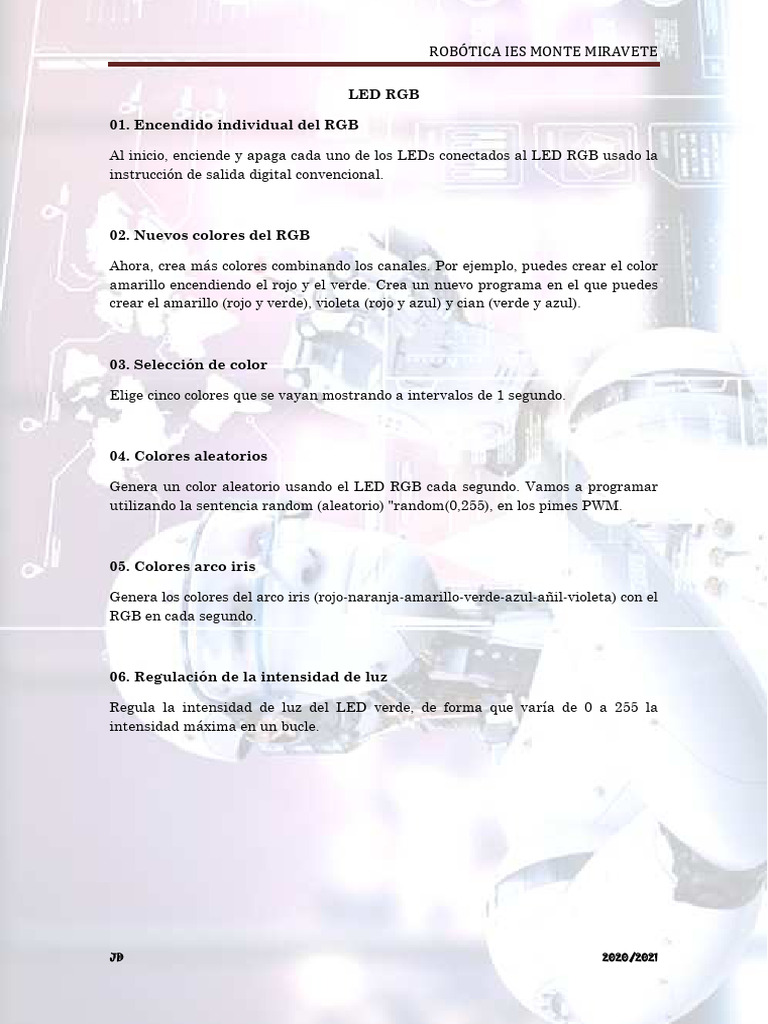 ROBÓTICA IES MONTE MIRAVETE

LED RGB

01. Encendido individual del RGB

Al inicio, enciende y apaga cada uno de los LEDs conectados al LED RGB usado la instrucción de salida digital convencional.

02. Nuevos colores del RGB

Ahora, crea más colores combinando los canales. Por ejemplo, puedes crear el color amarillo encendiendo el rojo y el verde. Crea un nuevo programa en el que puedes crear el amarillo (rojo y verde), violeta (rojo y azul) y cian (verde y azul).

03. Selección de color

Elige cinco colores que se vayan mostrando a intervalos de 1 segundo.

04. Colores aleatorios

Genera un color aleatorio usando el LED RGB cada segundo. Vamos a programar utilizando la sentencia random (aleatorio) "random(0,255), en los pimes PWM.

05. Colores arco iris

Genera los colores del arco iris (rojo-naranja-amarillo-verde-azul-añil-violeta) con el RGB en cada segundo.

06. Regulación de la intensidad de luz

Regula la intensidad de luz del LED verde, de forma que varía de 0 a 255 la intensidad máxima en un bucle.

JD

2020/2021